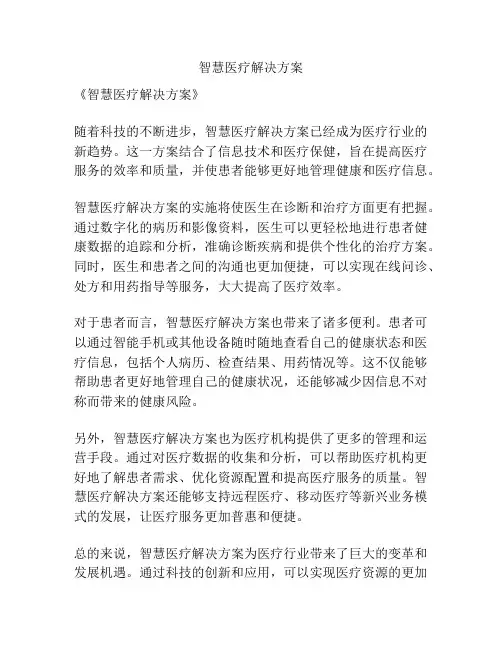 智慧医疗解决方案

《智慧医疗解决方案》

随着科技的不断进步，智慧医疗解决方案已经成为医疗行业的新趋势。这一方案结合了信息技术和医疗保健，旨在提高医疗服务的效率和质量，并使患者能够更好地管理健康和医疗信息。

智慧医疗解决方案的实施将使医生在诊断和治疗方面更有把握。通过数字化的病历和影像资料，医生可以更轻松地进行患者健康数据的追踪和分析，准确诊断疾病和提供个性化的治疗方案。同时，医生和患者之间的沟通也更加便捷，可以实现在线问诊、处方和用药指导等服务，大大提高了医疗效率。

对于患者而言，智慧医疗解决方案也带来了诸多便利。患者可以通过智能手机或其他设备随时随地查看自己的健康状态和医疗信息，包括个人病历、检查结果、用药情况等。这不仅能够帮助患者更好地管理自己的健康状况，还能够减少因信息不对称而带来的健康风险。

另外，智慧医疗解决方案也为医疗机构提供了更多的管理和运营手段。通过对医疗数据的收集和分析，可以帮助医疗机构更好地了解患者需求、优化资源配置和提高医疗服务的质量。智慧医疗解决方案还能够支持远程医疗、移动医疗等新兴业务模式的发展，让医疗服务更加普惠和便捷。

总的来说，智慧医疗解决方案为医疗行业带来了巨大的变革和发展机遇。通过科技的创新和应用，可以实现医疗资源的更加